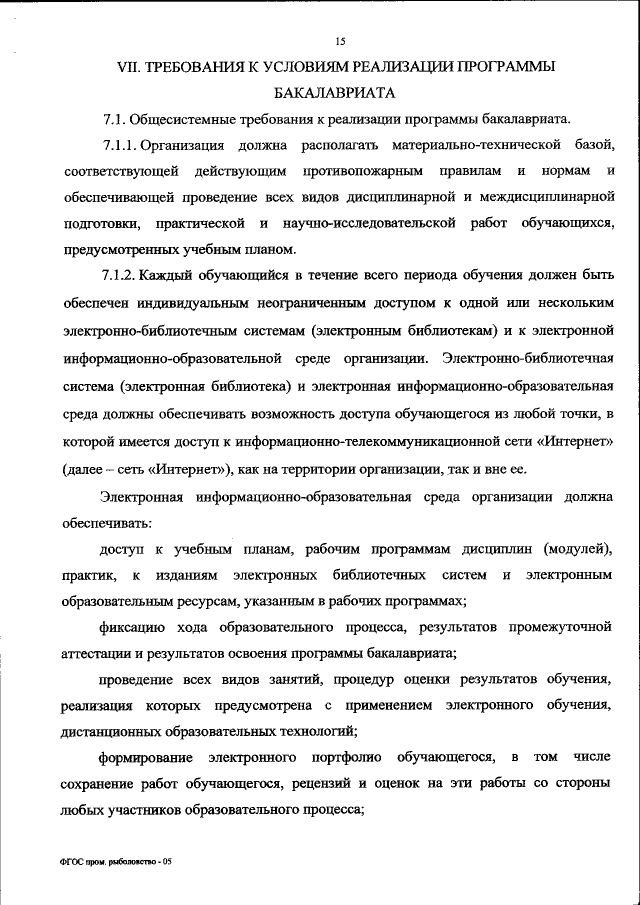 15

VII. ТРЕБОВАНИЯ К УСЛОВИЯМ РЕАЛИЗАЦИИ ПРОГРАММЫ БАКАЛАВРИАТА

7.1. Общесистемные требования к реализации программы бакалавриата.

7.1.1. Организация должна располагать материально-технической базой, соответствующей действующим противопожарным правилам и нормам и обеспечивающей проведение всех видов дисциплинарной и междисциплинарной подготовки, практической и научно-исследовательской работ обучающихся, предусмотренных учебным планом.

7.1.2. Каждый обучающийся в течение всего периода обучения должен быть обеспечен индивидуальным неограниченным доступом к одной или нескольким электронно-библиотечным системам (электронным библиотекам) и к электронной информационно-образовательной среде организации. Электронно-библиотечная система (электронная библиотека) и электронная информационно-образовательная среда должны обеспечивать возможность доступа обучающегося из любой точки, в которой имеется доступ к информационно-телекоммуникационной сети «Интернет» (далее – сеть «Интернет»), как на территории организации, так и вне ее.

Электронная информационно-образовательная среда организации должна обеспечивать:

доступ к учебным планам, рабочим программам дисциплин (модулей), практик, к изданиям электронных библиотечных систем и электронным образовательным ресурсам, указанным в рабочих программах;

фиксацию хода образовательного процесса, результатов промежуточной аттестации и результатов освоения программы бакалавриата;

проведение всех видов занятий, процедур оценки результатов обучения, реализация которых предусмотрена с применением электронного обучения, дистанционных образовательных технологий;

формирование электронного портфолио обучающегося, в том числе сохранение работ обучающегося, рецензий и оценок на эти работы со стороны любых участников образовательного процесса;

ФГОС пром. рыболовство - 05